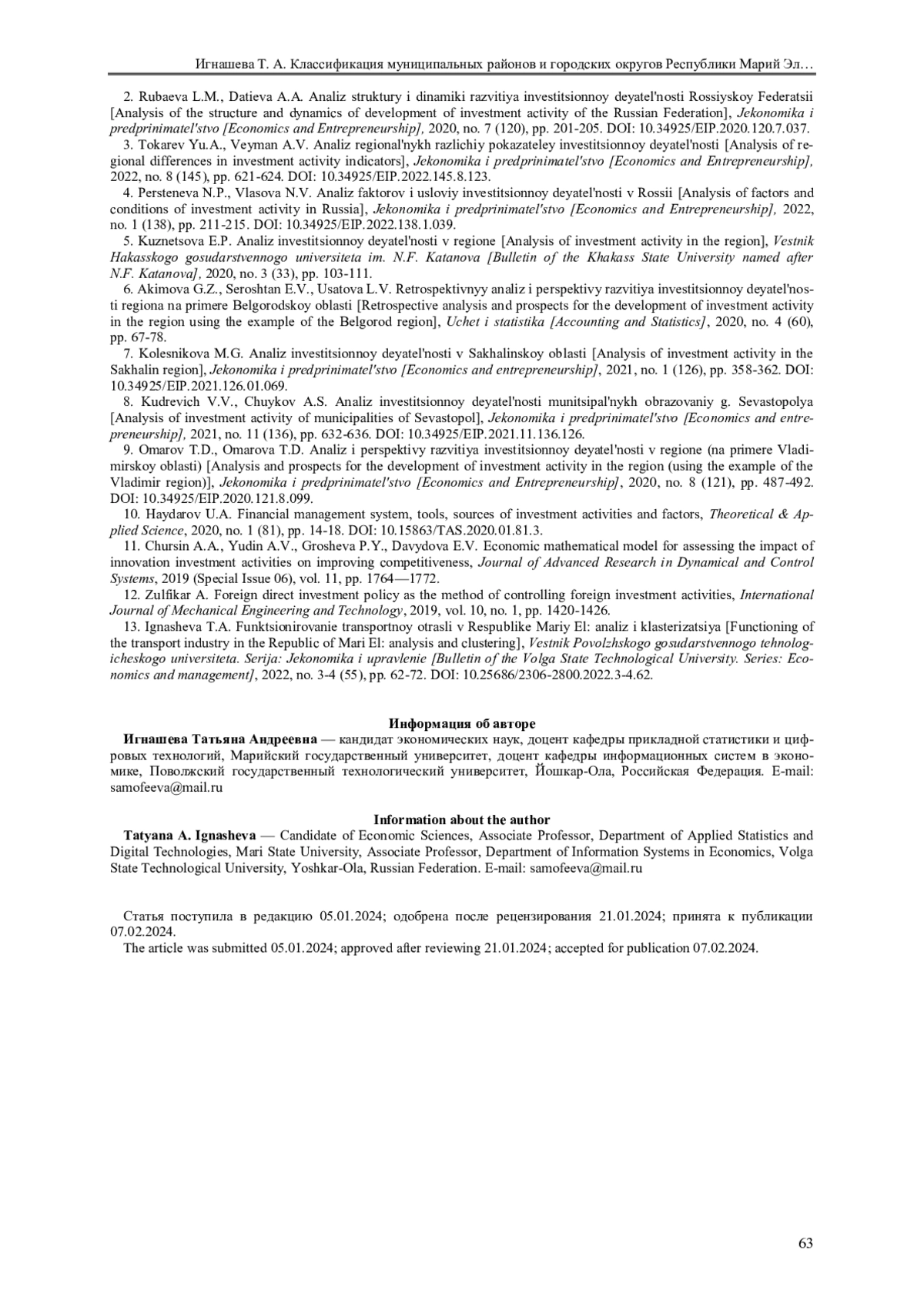 Игнашева Т. А. Классификация муниципальных районов и городских округов Республики Марий Эл…

2. Rubaeva L.M., Datieva A.A. Analiz struktury i dinamiki razvitiya investitsionnoy deyatel'nosti Rossiyskoy Federatsii [Analysis of the structure and dynamics of development of investment activity of the Russian Federation], Jekonomika i predprinimatel'stvo [Economics and Entrepreneurship], 2020, no. 7 (120), pp. 201-205. DOI: 10.34925/EIP.2020.120.7.037.

3. Tokarev Yu.A., Veyman A.V. Analiz regional'nykh razlichiy pokazateley investitsionnoy deyatel'nosti [Analysis of regional differences in investment activity indicators], Jekonomika i predprinimatel'stvo [Economics and Entrepreneurship], 2022, no. 8 (145), pp. 621-624. DOI: 10.34925/EIP.2022.145.8.123.

4. Persteneva N.P., Vlasova N.V. Analiz faktorov i usloviy investitsionnoy deyatel'nosti v Rossii [Analysis of factors and conditions of investment activity in Russia], Jekonomika i predprinimatel'stvo [Economics and Entrepreneurship], 2022, no. 1 (138), pp. 211-215. DOI: 10.34925/EIP.2022.138.1.039.

5. Kuznetsova E.P. Analiz investitsionnoy deyatel'nosti v regione [Analysis of investment activity in the region], Vestnik Hakasskogo gosudarstvennogo universiteta im. N.F. Katanova [Bulletin of the Khakass State University named after N.F. Katanova], 2020, no. 3 (33), pp. 103-111.

6. Akimova G.Z., Seroshtan E.V., Usatova L.V. Retrospektivnyy analiz i perspektivy razvitiya investitsionnoy deyatel'nosti regiona na primere Belgorodskoy oblasti [Retrospective analysis and prospects for the development of investment activity in the region using the example of the Belgorod region], Uchet i statistika [Accounting and Statistics], 2020, no. 4 (60), pp. 67-78.

7. Kolesnikova M.G. Analiz investitsionnoy deyatel'nosti v Sakhalinskoy oblasti [Analysis of investment activity in the Sakhalin region], Jekonomika i predprinimatel'stvo [Economics and entrepreneurship], 2021, no. 1 (126), pp. 358-362. DOI: 10.34925/EIP.2021.126.01.069.

8. Kudrevich V.V., Chuykov A.S. Analiz investitsionnoy deyatel'nosti munitsipal'nykh obrazovaniy g. Sevastopolya [Analysis of investment activity of municipalities of Sevastopol], Jekonomika i predprinimatel'stvo [Economics and entrepreneurship], 2021, no. 11 (136), pp. 632-636. DOI: 10.34925/EIP.2021.11.136.126.

9. Omarov T.D., Omarova T.D. Analiz i perspektivy razvitiya investitsionnoy deyatel'nosti v regione (na primere Vladimirskoy oblasti) [Analysis and prospects for the development of investment activity in the region (using the example of the Vladimir region)], Jekonomika i predprinimatel'stvo [Economics and Entrepreneurship], 2020, no. 8 (121), pp. 487-492. DOI: 10.34925/EIP.2020.121.8.099.

10. Haydarov U.A. Financial management system, tools, sources of investment activities and factors, Theoretical & Applied Science, 2020, no. 1 (81), pp. 14-18. DOI: 10.15863/TAS.2020.01.81.3.

11. Chursin A.A., Yudin A.V., Grosheva P.Y., Davydova E.V. Economic mathematical model for assessing the impact of innovation investment activities on improving competitiveness, Journal of Advanced Research in Dynamical and Control Systems, 2019 (Special Issue 06), vol. 11, pp. 1764—1772.

12. Zulfikar A. Foreign direct investment policy as the method of controlling foreign investment activities, International Journal of Mechanical Engineering and Technology, 2019, vol. 10, no. 1, pp. 1420-1426.

13. Ignasheva T.A. Funktsionirovanie transportnoy otrasli v Respublike Mariy El: analiz i klasterizatsiya [Functioning of the transport industry in the Republic of Mari El: analysis and clustering], Vestnik Povolzhskogo gosudarstvennogo tehnologicheskogo universiteta. Serija: Jekonomika i upravlenie [Bulletin of the Volga State Technological University. Series: Economics and management], 2022, no. 3-4 (55), pp. 62-72. DOI: 10.25686/2306-2800.2022.3-4.62.

Информация об авторе

Игнашева Татьяна Андреевна — кандидат экономических наук, доцент кафедры прикладной статистики и цифровых технологий, Марийский государственный университет, доцент кафедры информационных систем в экономике, Поволжский государственный технологический университет, Йошкар-Ола, Российская Федерация. E-mail: samofeeva@mail.ru

Information about the author

Tatyana A. Ignasheva — Candidate of Economic Sciences, Associate Professor, Department of Applied Statistics and Digital Technologies, Mari State University, Associate Professor, Department of Information Systems in Economics, Volga State Technological University, Yoshkar-Ola, Russian Federation. E-mail: samofeeva@mail.ru

Статья поступила в редакцию 05.01.2024; одобрена после рецензирования 21.01.2024; принята к публикации 07.02.2024.
The article was submitted 05.01.2024; approved after reviewing 21.01.2024; accepted for publication 07.02.2024.

63